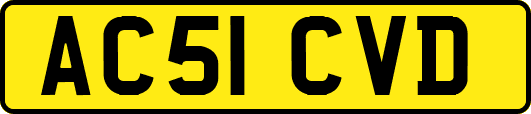 AC51 CVD